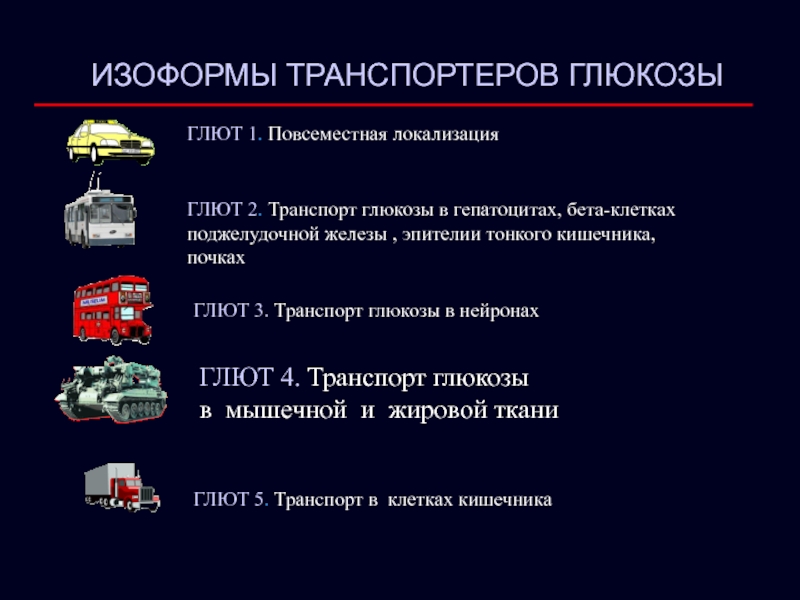 ИЗОФОРМЫ ТРАНСПОРТЕРОВ ГЛЮКОЗЫ

ГЛЮТ 1. Повсеместная локализация

ГЛЮТ 2. Транспорт глюкозы в гепатоцитах, бета-клетках поджелудочной железы , эпителии тонкого кишечника, почках

ГЛЮТ 3. Транспорт глюкозы в нейронах

ГЛЮТ 4. Транспорт глюкозы в мышечной и жировой ткани

ГЛЮТ 5. Транспорт в клетках кишечника